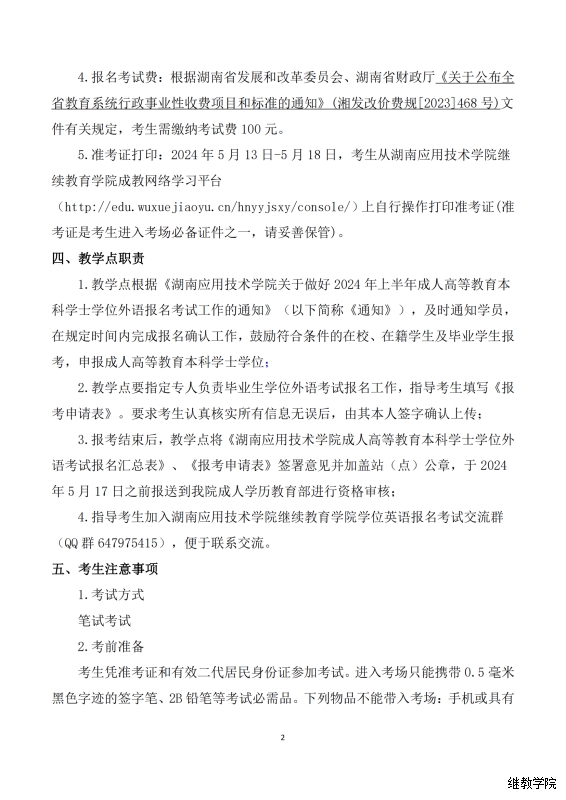 4.报名考试费：根据湖南省发展和改革委员会、湖南省财政厅《关于公布全省教育系统行政事业性收费项目和标准的通知》（湘发改价费规[2023]468号）文件有关规定，考生需缴纳考试费100元。

5.准考证打印：2024年5月13日-5月18日，考生从湖南应用技术学院继续教育学院成教网络学习平台（http://edu.wuxuejiaoyu.cn/hnyyjsxy/console/）上自行操作打印准考证（准考证是考生进入考场必备证件之一，请妥善保管）。

四、教学点职责

1.教学点根据《湖南应用技术学院关于做好2024年上半年成人高等教育本科学士学位外语报名考试工作的通知》（以下简称《通知》），及时通知学员，在规定时间内完成报名确认工作，鼓励符合条件的在校、在籍学生及毕业学生报考，申报成人高等教育本科学士学位；

2.教学点要指定专人负责毕业生学位外语考试报名工作，指导考生填写《报考申请表》。要求考生认真核实所有信息无误后，由其本人签字确认上传；

3.报考结束后，教学点将《湖南应用技术学院成人高等教育本科学士学位外语考试报名汇总表》、《报考申请表》签署意见并加盖站（点）公章，于2024年5月17日之前报送到我院成人学历教育部进行资格审核；

4.指导考生加入湖南应用技术学院继续教育学院学位英语报名考试交流群（QQ群647975415），便于联系交流。

五、考生注意事项

1.考试方式

笔试考试

2.考前准备

考生凭准考证和有效二代居民身份证参加考试。进入考场只能携带0.5毫米黑色字迹的签字笔、2B铅笔等考试必需品。下列物品不能带入考场：手机或具有

2

继教学院